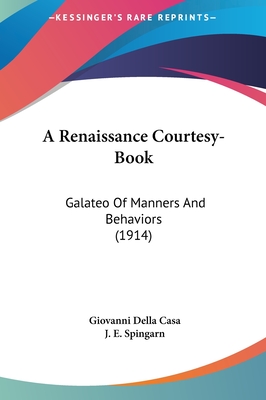 —KESSINGER'S RARE REPRINTS—

A Renaissance Courtesy-Book

Galateo Of Manners And Behaviors (1914)

Giovanni Della Casa
J. E. Spingarn